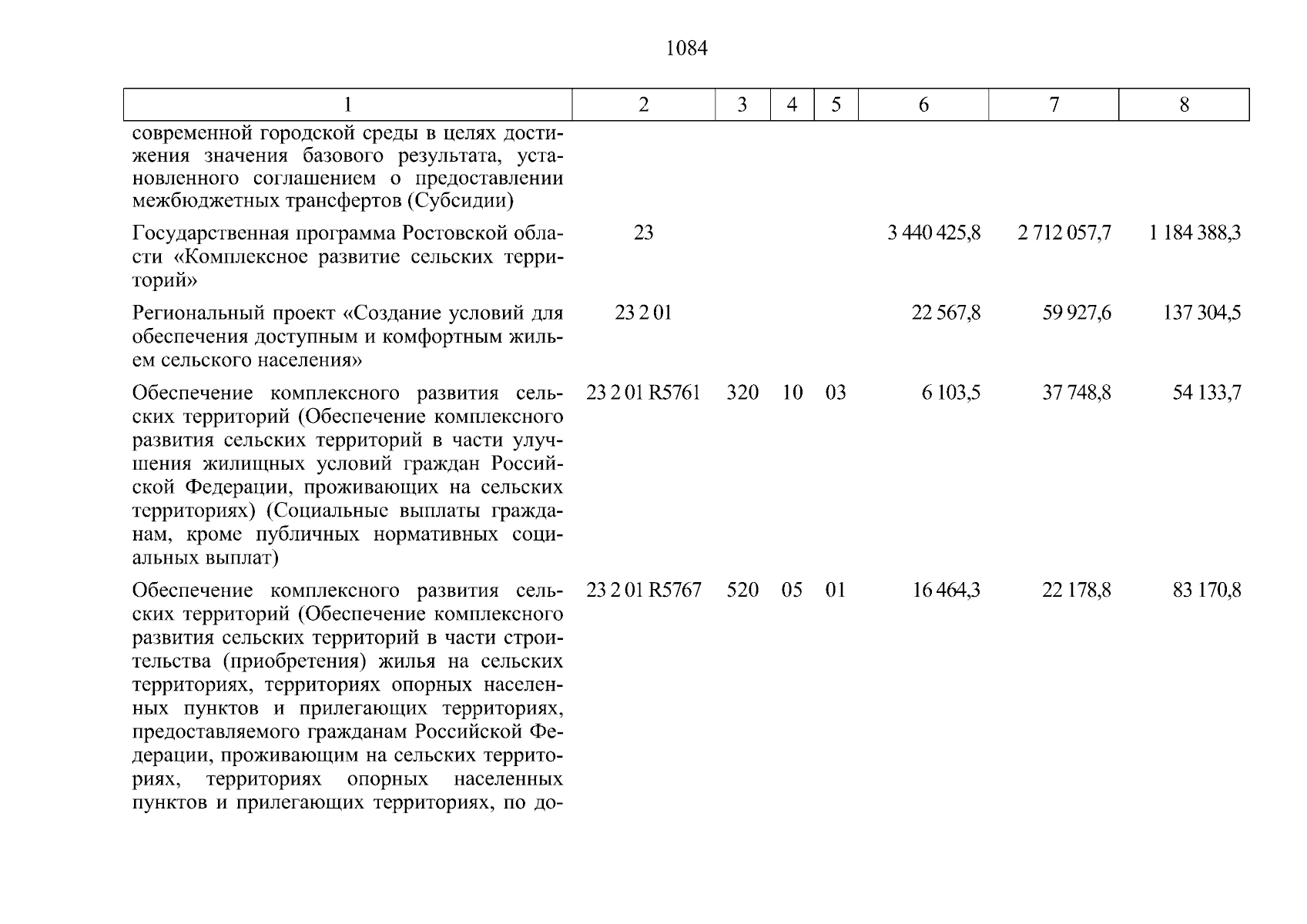 1084

| 1 | 2 | 3 | 4 | 5 | 6 | 7 | 8 |
|---|---|---|---|---|---|---|---|
| современной городской среды в целях достижения значения базового результата, установленного соглашением о предоставлении межбюджетных трансфертов (Субсидии) | | | | | | | |
| Государственная программа Ростовской области «Комплексное развитие сельских территорий» | 23 | | | | 3 440 425,8 | 2 712 057,7 | 1 184 388,3 |
| Региональный проект «Создание условий для обеспечения доступным и комфортным жильем сельского населения» | 23 2 01 | | | | 22 567,8 | 59 927,6 | 137 304,5 |
| Обеспечение комплексного развития сельских территорий (Обеспечение комплексного развития сельских территорий в части улучшения жилищных условий граждан Российской Федерации, проживающих на сельских территориях) (Социальные выплаты гражданам, кроме публичных нормативных социальных выплат) | 23 2 01 R5761 | 320 | 10 | 03 | 6 103,5 | 37 748,8 | 54 133,7 |
| Обеспечение комплексного развития сельских территорий (Обеспечение комплексного развития сельских территорий в части строительства (приобретения) жилья на сельских территориях, территориях опорных населенных пунктов и прилегающих территориях, предоставляемого гражданам Российской Федерации, проживающим на сельских территориях, территориях опорных населенных пунктов и прилегающих территориях, по до- | 23 2 01 R5767 | 520 | 05 | 01 | 16 464,3 | 22 178,8 | 83 170,8 |